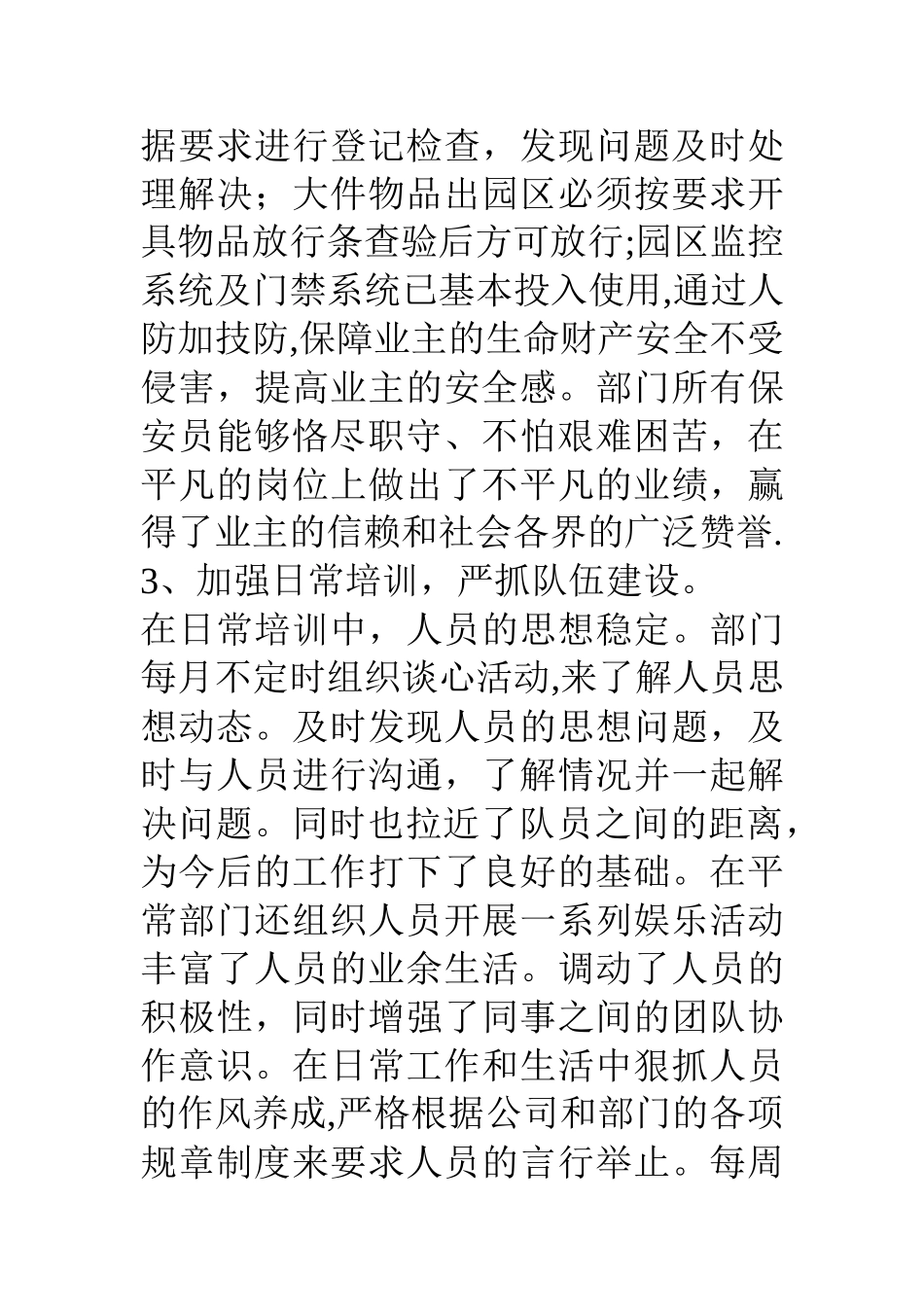 据要求进行登记检查，发现问题及时处理解决；大件物品出园区必须按要求开具物品放行条查验后方可放行;园区监控系统及门禁系统已基本投入使用,通过人防加技防,保障业主的生命财产安全不受侵害，提高业主的安全感。部门所有保安员能够恪尽职守、不怕艰难困苦，在平凡的岗位上做出了不平凡的业绩，赢得了业主的信赖和社会各界的广泛赞誉.
3、加强日常培训，严抓队伍建设。
在日常培训中，人员的思想稳定。部门每月不定时组织谈心活动,来了解人员思想动态。及时发现人员的思想问题，及时与人员进行沟通，了解情况并一起解决问题。同时也拉近了队员之间的距离，为今后的工作打下了良好的基础。在平常部门还组织人员开展一系列娱乐活动丰富了人员的业余生活。调动了人员的积极性，同时增强了同事之间的团队协作意识。在日常工作和生活中狠抓人员的作风养成,严格根据公司和部门的各项规章制度来要求人员的言行举止。每周